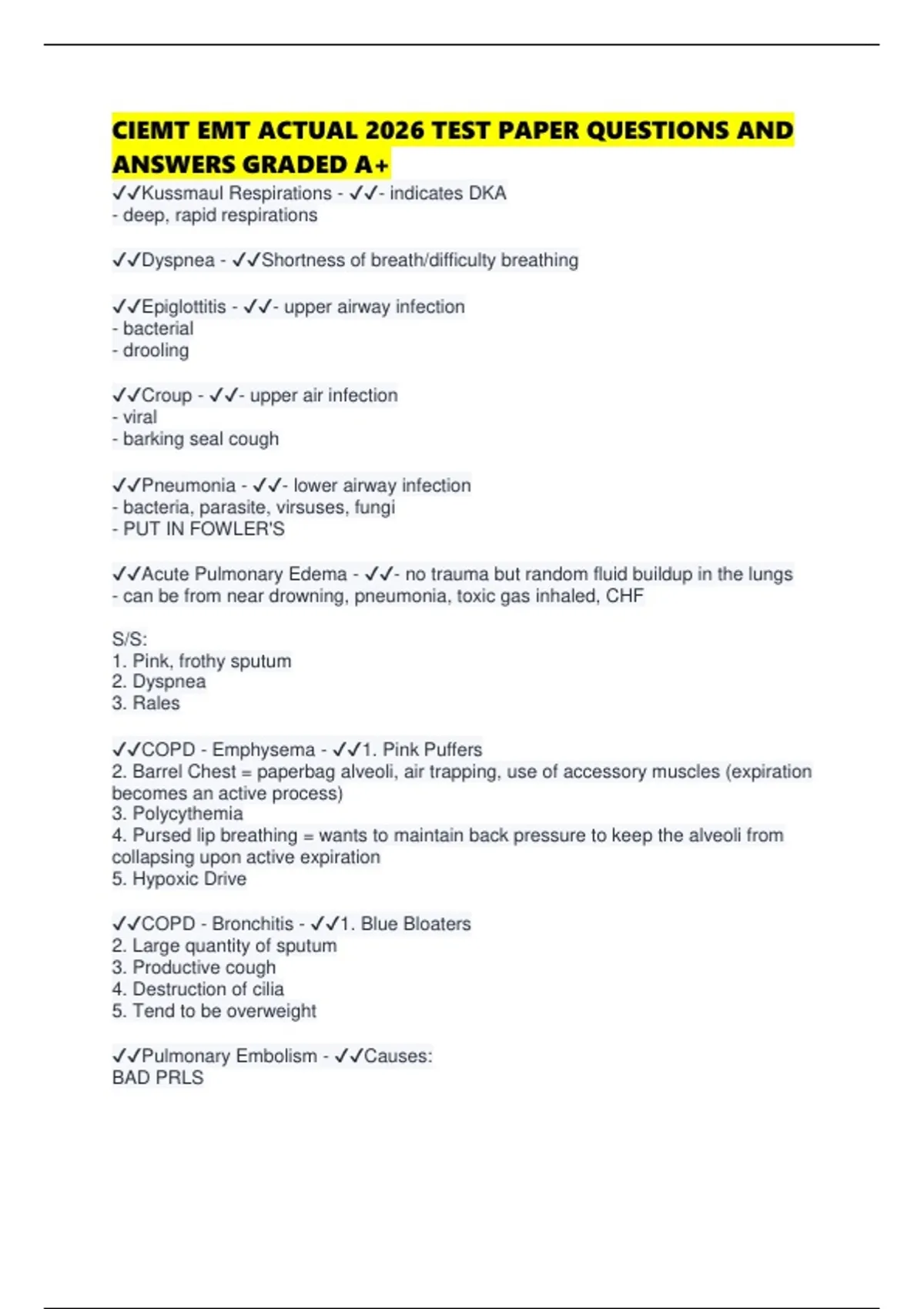 CIEMT EMT ACTUAL 2026 TEST PAPER QUESTIONS AND ANSWERS GRADED A+

✓✓Kussmaul Respirations - ✓✓- indicates DKA
- deep, rapid respirations

✓✓Dyspnea - ✓✓Shortness of breath/difficulty breathing

✓✓Epiglottitis - ✓✓- upper airway infection
- bacterial
- drooling

✓✓Croup - ✓✓- upper air infection
- viral
- barking seal cough

✓✓Pneumonia - ✓✓- lower airway infection
- bacteria, parasite, virsuses, fungi
- PUT IN FOWLER'S

✓✓Acute Pulmonary Edema - ✓✓- no trauma but random fluid buildup in the lungs
- can be from near drowning, pneumonia, toxic gas inhaled, CHF

S/S:
1. Pink, frothy sputum
2. Dyspnea
3. Rales

✓✓COPD - Emphysema - ✓✓1. Pink Puffers
2. Barrel Chest = paperbag alveoli, air trapping, use of accessory muscles (expiration becomes an active process)
3. Polycythemia
4. Pursed lip breathing = wants to maintain back pressure to keep the alveoli from collapsing upon active expiration
5. Hypoxic Drive

✓✓COPD - Bronchitis - ✓✓1. Blue Bloaters
2. Large quantity of sputum
3. Productive cough
4. Destruction of cilia
5. Tend to be overweight

✓✓Pulmonary Embolism - ✓✓Causes:
BAD PRLS